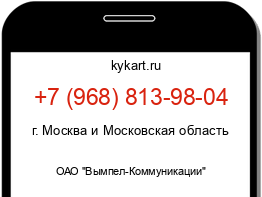 kykart.ru

+7 (968) 813-98-04

г. Москва и Московская область

ОАО "Вымпел-Коммуникации"